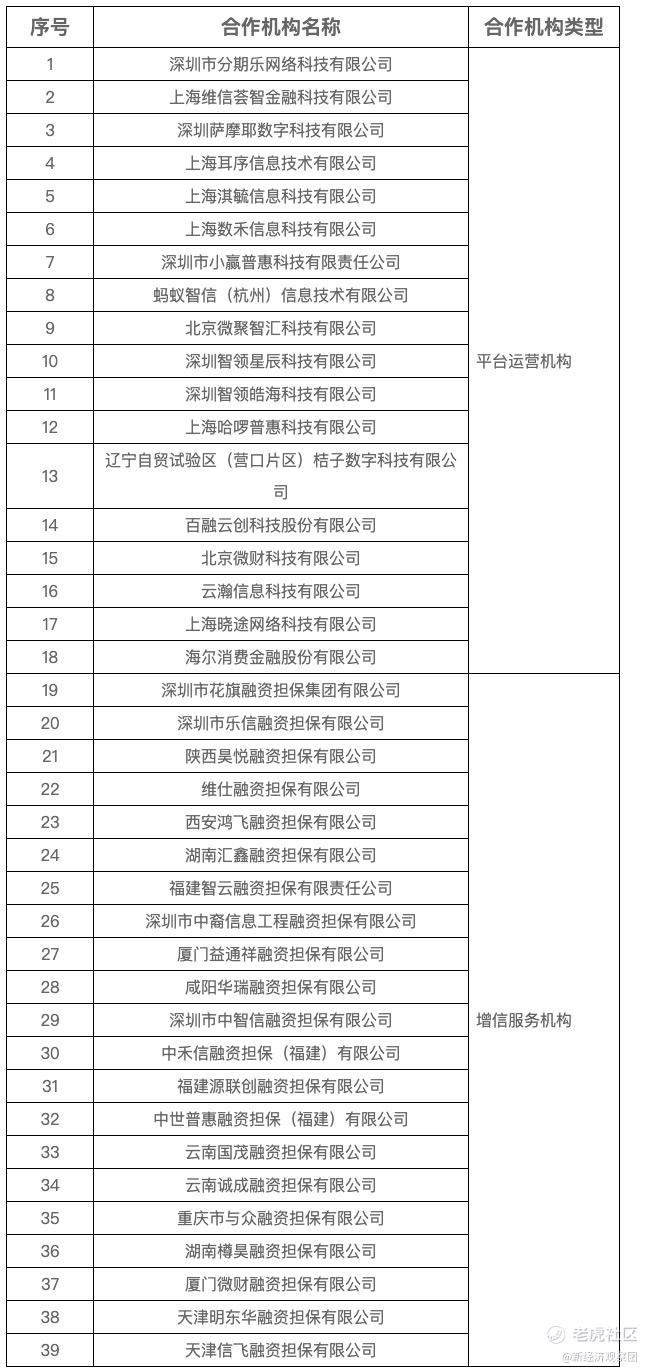 | 序号 | 合作机构名称 | 合作机构类型 |
|---|---|---|
| 1 | 深圳市分期乐网络科技有限公司 | 平台运营机构 |
| 2 | 上海维信荟智金融科技有限公司 | |
| 3 | 深圳萨摩耶数字科技有限公司 | |
| 4 | 上海耳序信息技术有限公司 | |
| 5 | 上海淇毓信息科技有限公司 | |
| 6 | 上海数禾信息科技有限公司 | |
| 7 | 深圳市小赢普惠科技有限责任公司 | |
| 8 | 蚂蚁智信（杭州）信息技术有限公司 | |
| 9 | 北京微聚智汇科技有限公司 | |
| 10 | 深圳智领星辰科技有限公司 | |
| 11 | 深圳智领皓海科技有限公司 | |
| 12 | 上海哈啰普惠科技有限公司 | |
| 13 | 辽宁自贸试验区（营口片区）桔子数字科技有限公司 | |
| 14 | 百融云创科技股份有限公司 | |
| 15 | 北京微财科技有限公司 | |
| 16 | 云瀚信息科技有限公司 | |
| 17 | 上海晓途网络科技有限公司 | |
| 18 | 海尔消费金融股份有限公司 | |
| 19 | 深圳市花旗融资担保集团有限公司 | 增信服务机构 |
| 20 | 深圳市乐信融资担保有限公司 | |
| 21 | 陕西昊悦融资担保有限公司 | |
| 22 | 维仕融资担保有限公司 | |
| 23 | 西安鸿飞融资担保有限公司 | |
| 24 | 湖南汇鑫融资担保有限公司 | |
| 25 | 福建智云融资担保有限责任公司 | |
| 26 | 深圳市中裔信息工程融资担保有限公司 | |
| 27 | 厦门益通祥融资担保有限公司 | |
| 28 | 咸阳华瑞融资担保有限公司 | |
| 29 | 深圳市中智信融资担保有限公司 | |
| 30 | 中禾信融资担保（福建）有限公司 | |
| 31 | 福建源联创融资担保有限公司 | |
| 32 | 中世普惠融资担保（福建）有限公司 | |
| 33 | 云南国茂融资担保有限公司 | |
| 34 | 云南诚成融资担保有限公司 | |
| 35 | 重庆市与众融资担保有限公司 | |
| 36 | 湖南樽昊融资担保有限公司 | |
| 37 | 厦门微财融资担保有限公司 | |
| 38 | 天津明东华融资担保有限公司 | |
| 39 | 天津信飞融资担保有限公司 | |

老虎社区
@新经济观察团